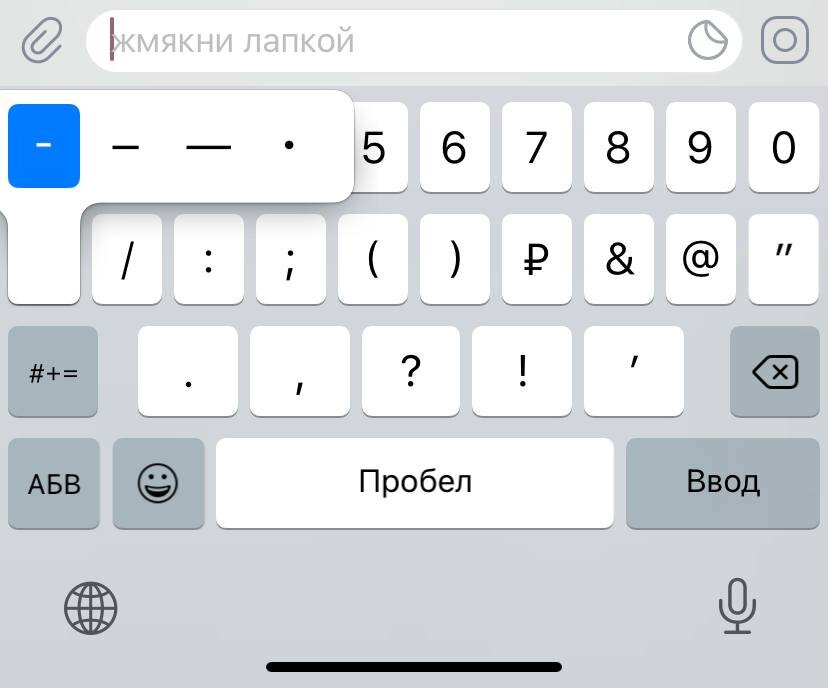 жмякни лапкой

- – — •

5 6 7 8 9 0

/ : ; ( ) ₽ & @ "

#+= . , ? ! '

АБВ Пробел Ввод